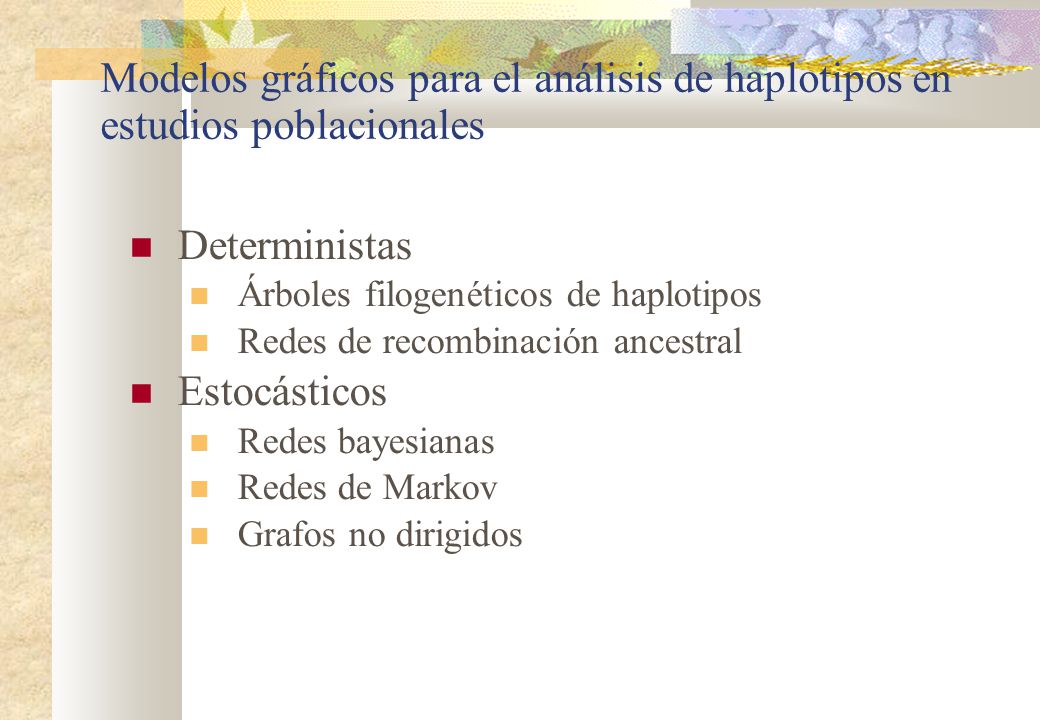 Modelos gráficos para el análisis de haplotipos en estudios poblacionales

Deterministas

Árboles filogenéticos de haplotipos

Redes de recombinación ancestral

Estocásticos

Redes bayesianas

Redes de Markov

Grafos no dirigidos